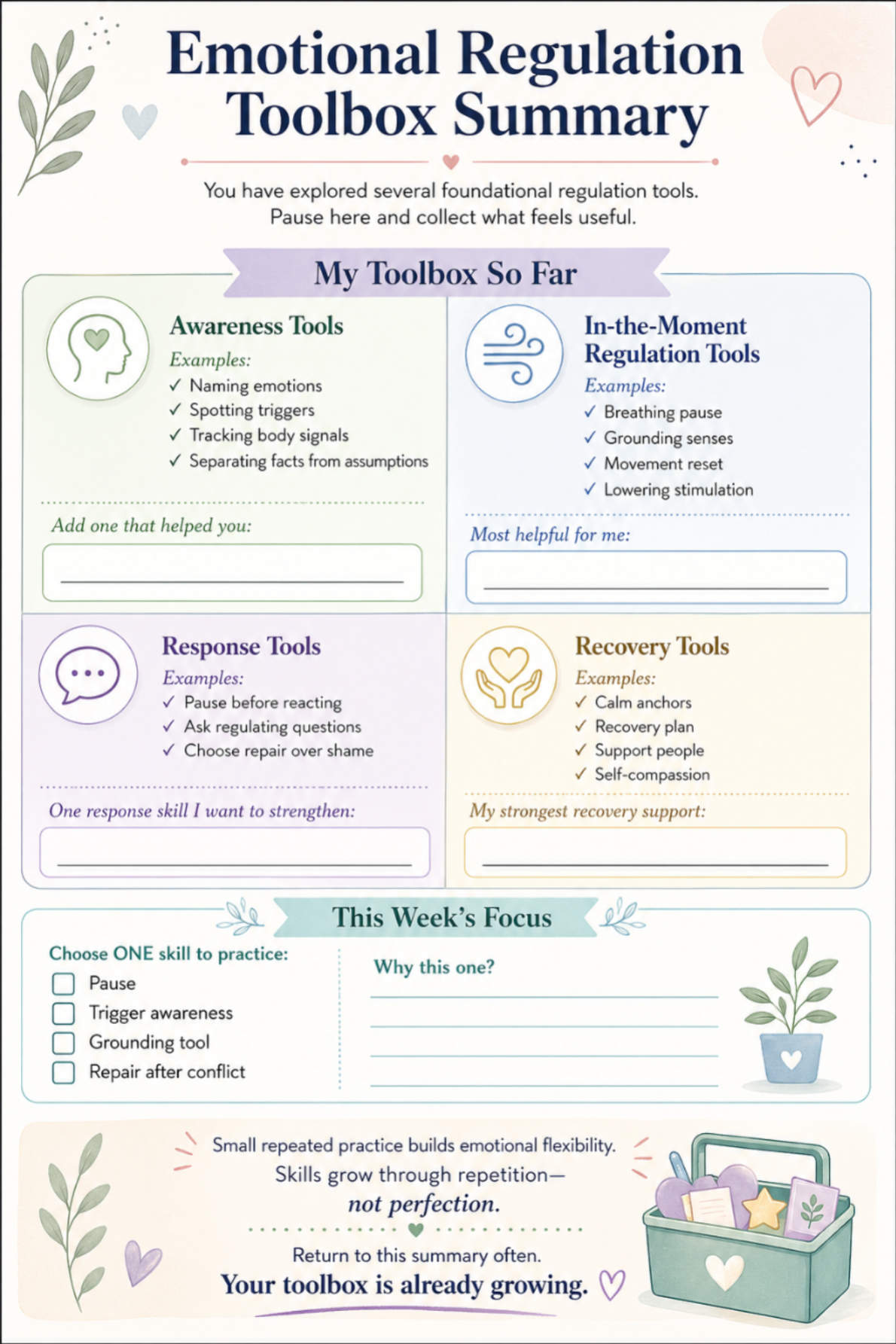 Emotional Regulation Toolbox Summary

You have explored several foundational regulation tools. Pause here and collect what feels useful.

My Toolbox So Far

Awareness Tools
Examples:
✓ Naming emotions
✓ Spotting triggers
✓ Tracking body signals
✓ Separating facts from assumptions

Add one that helped you:

In-the-Moment Regulation Tools
Examples:
✓ Breathing pause
✓ Grounding senses
✓ Movement reset
✓ Lowering stimulation

Most helpful for me:

Response Tools
Examples:
✓ Pause before reacting
✓ Ask regulating questions
✓ Choose repair over shame

One response skill I want to strengthen:

Recovery Tools
Examples:
✓ Calm anchors
✓ Recovery plan
✓ Support people
✓ Self-compassion

My strongest recovery support:

This Week's Focus

Choose ONE skill to practice:
☐ Pause
☐ Trigger awareness
☐ Grounding tool
☐ Repair after conflict

Why this one?

Small repeated practice builds emotional flexibility.
Skills grow through repetition—
not perfection.

Return to this summary often.
Your toolbox is already growing.